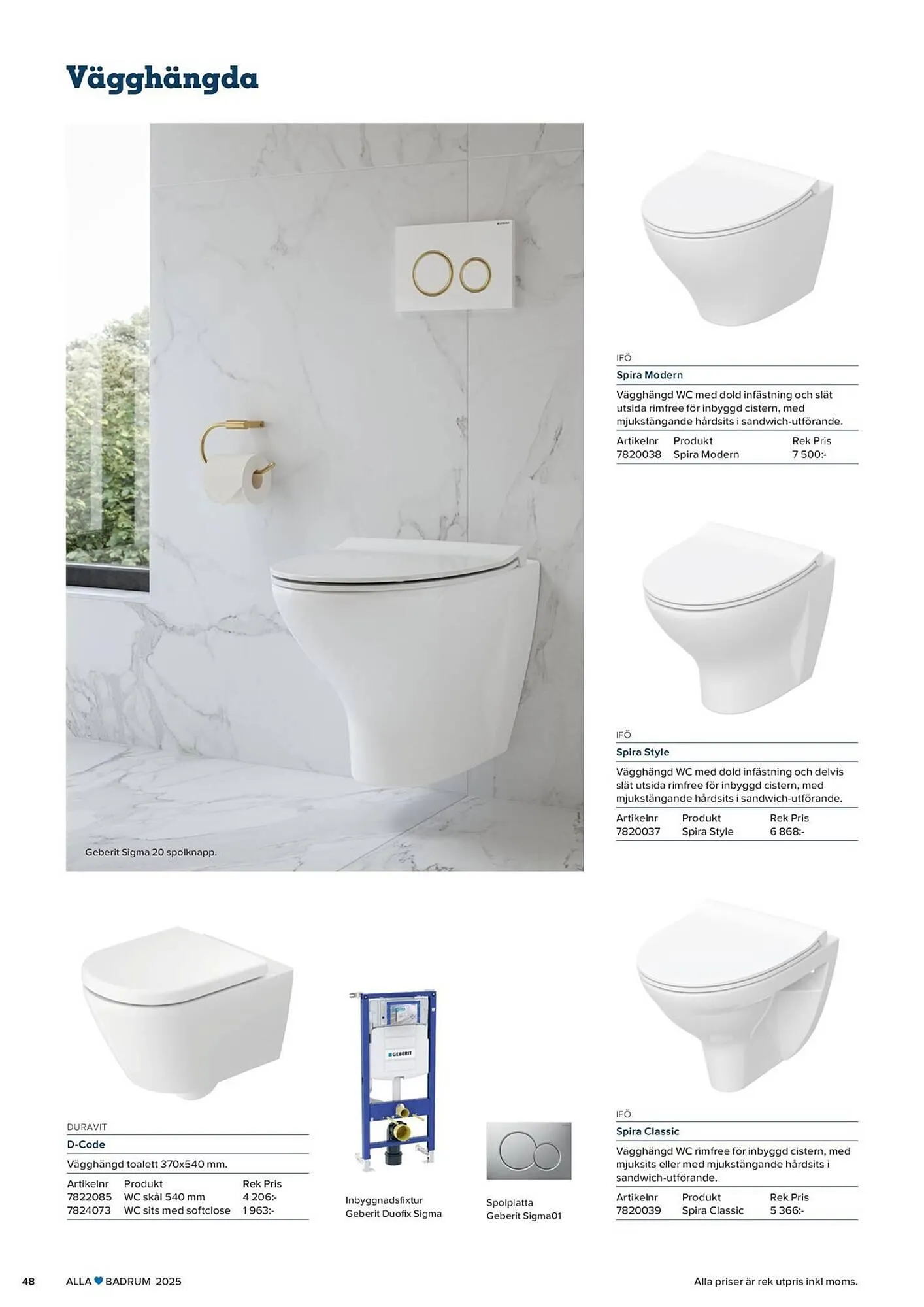 Vägghängda

Geberit Sigma 20 spolknapp.

IFÖ
Spira Modern
Vägghängd WC med dold infästning och slät utsida rimfree för inbyggd cistern, med mjukstängande hårdsits i sandwich-utförande.

| Artikelnr | Produkt | Rek Pris |
|---|---|---|
| 7820038 | Spira Modern | 7 500:- |

IFÖ
Spira Style
Vägghängd WC med dold infästning och delvis slät utsida rimfree för inbyggd cistern, med mjukstängande hårdsits i sandwich-utförande.

| Artikelnr | Produkt | Rek Pris |
|---|---|---|
| 7820037 | Spira Style | 6 868:- |

DURAVIT
D-Code
Vägghängd toalett 370x540 mm.

| Artikelnr | Produkt | Rek Pris |
|---|---|---|
| 7822085 | WC skål 540 mm | 4 206:- |
| 7824073 | WC sits med softclose | 1 963:- |

GEBERIT

Inbyggnadsfixtur
Geberit Duofix Sigma

Spolplatta
Geberit Sigma01

IFÖ
Spira Classic
Vägghängd WC rimfree för inbyggd cistern, med mjuksits eller med mjukstängande hårdsits i sandwich-utförande.

| Artikelnr | Produkt | Rek Pris |
|---|---|---|
| 7820039 | Spira Classic | 5 366:- |

48 ALLA BADRUM 2025

Alla priser är rek utpris inkl moms.